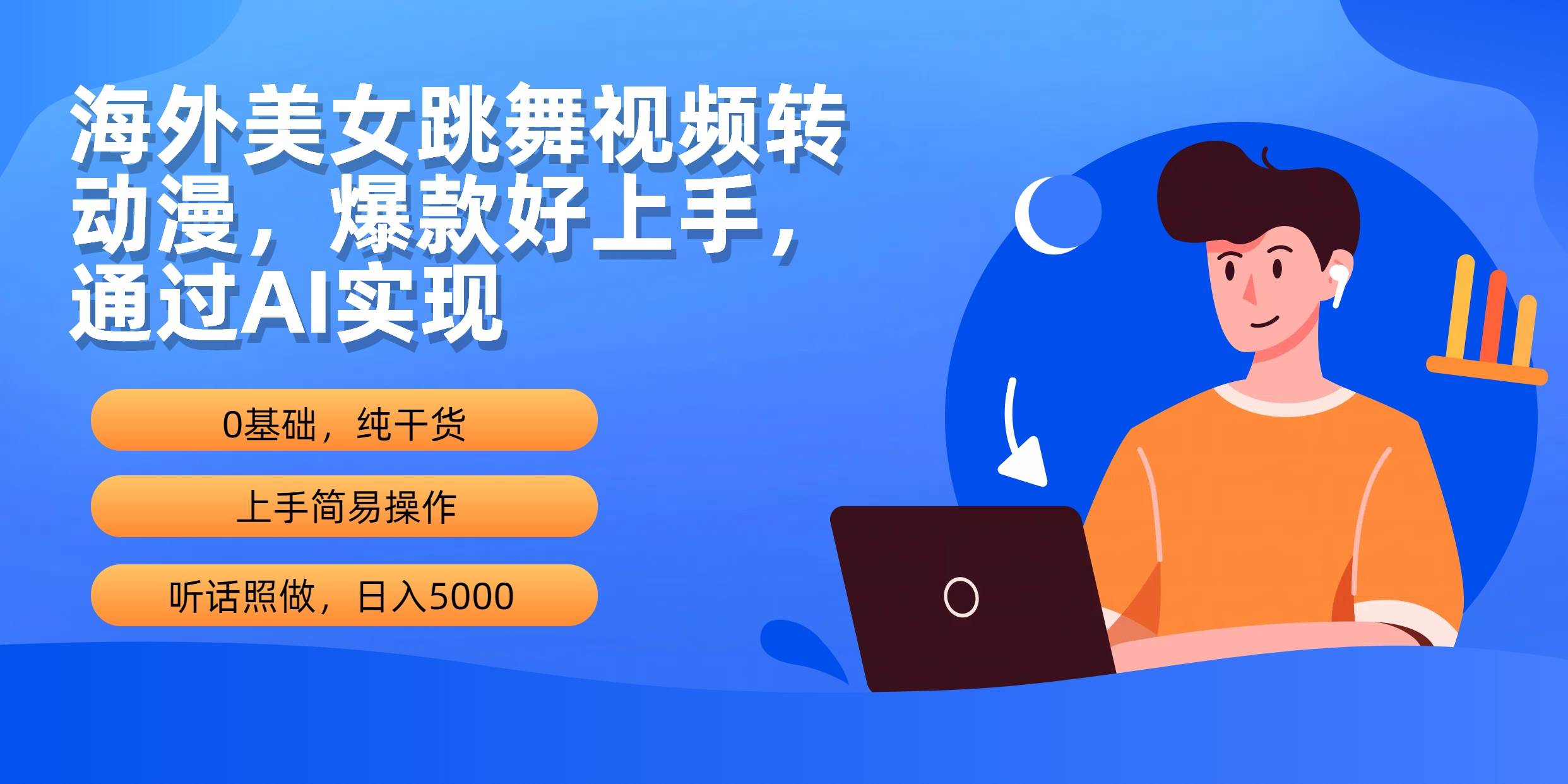 海外美女跳舞视频转动漫，爆款好上手，通过AI实现

0基础，纯干货

上手简易操作

听话照做，日入5000